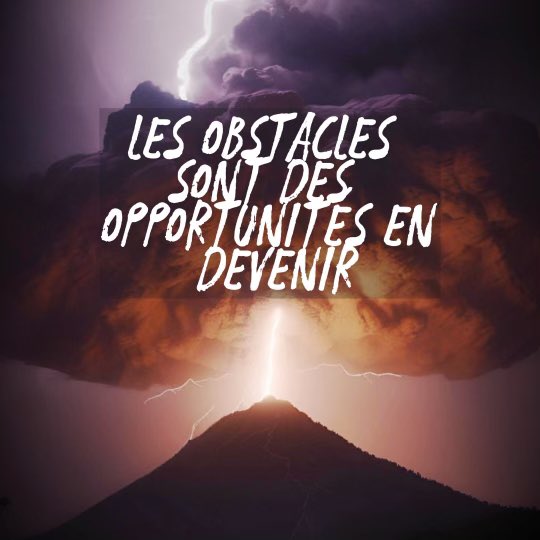 LES OBSTACLES SONT DES OPPORTUNITES EN DEVENIR